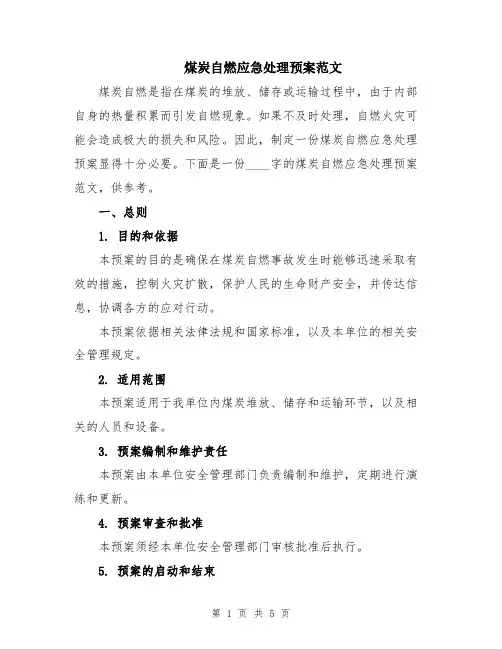 煤炭自燃应急处理预案范文

煤炭自燃是指在煤炭的堆放、储存或运输过程中，由于内部自身的热量积累而引发自燃现象。如果不及时处理，自燃火灾可能会造成极大的损失和风险。因此，制定一份煤炭自燃应急处理预案显得十分必要。下面是一份____字的煤炭自燃应急处理预案范文，供参考。

一、总则

1. 目的和依据

本预案的目的是确保在煤炭自燃事故发生时能够迅速采取有效的措施，控制火灾扩散，保护人民的生命财产安全，并传达信息，协调各方的应对行动。

本预案依据相关法律法规和国家标准，以及本单位的相关安全管理规定。

2. 适用范围

本预案适用于我单位内煤炭堆放、储存和运输环节，以及相关的人员和设备。

3. 预案编制和维护责任

本预案由本单位安全管理部门负责编制和维护，定期进行演练和更新。

4. 预案审查和批准

本预案须经本单位安全管理部门审核批准后执行。

5. 预案的启动和结束

第 1 页 共 5 页